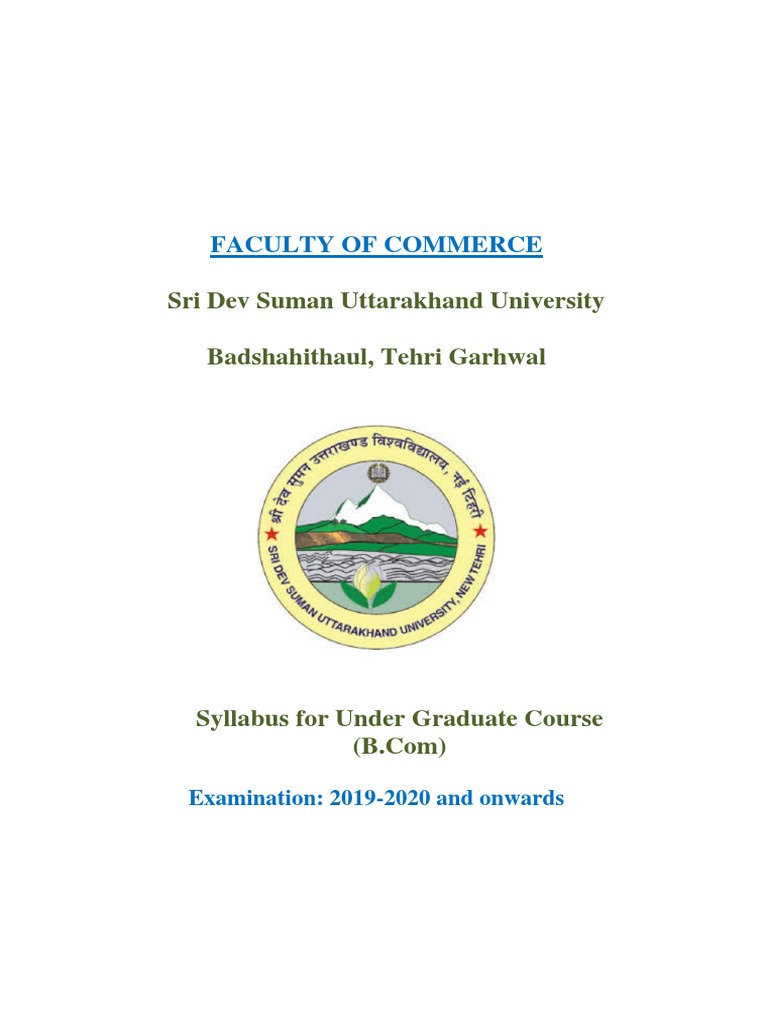 FACULTY OF COMMERCE

Sri Dev Suman Uttarakhand University

Badshahithaul, Tehri Garhwal

श्री देव सुमन उत्तराखण्ड विश्वविद्यालय, नई टिहरी

SRI DEV SUMAN UTTARAKHAND UNIVERSITY, NEW TEHRI

Syllabus for Under Graduate Course (B.Com)

Examination: 2019-2020 and onwards